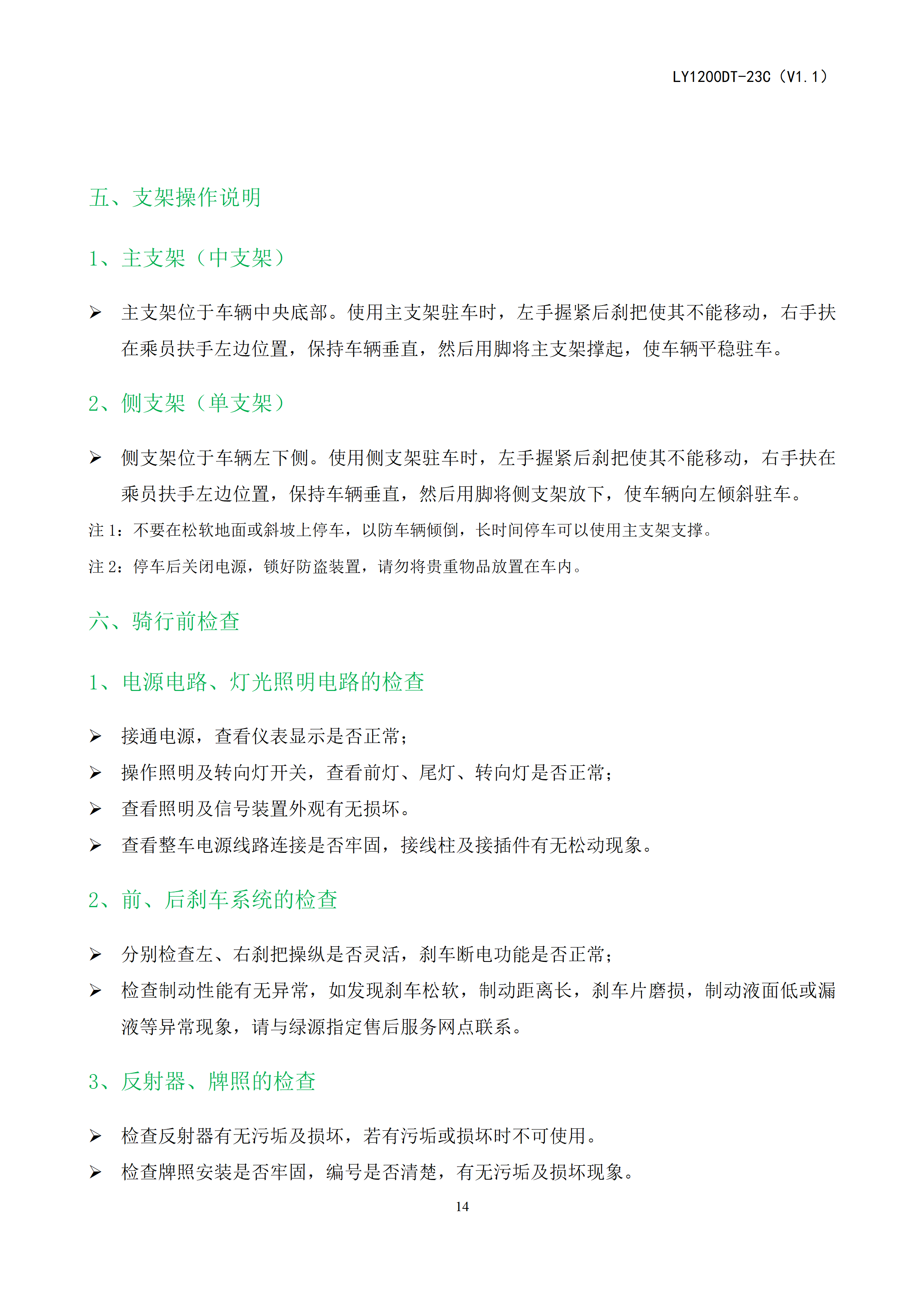 LY1200DT-23C（V1.1）

五、支架操作说明

1、主支架（中支架）

➢ 主支架位于车辆中央底部。使用主支架驻车时，左手握紧后刹把使其不能移动，右手扶在乘员扶手左边位置，保持车辆垂直，然后用脚将主支架撑起，使车辆平稳驻车。

2、侧支架（单支架）

➢ 侧支架位于车辆左下侧。使用侧支架驻车时，左手握紧后刹把使其不能移动，右手扶在乘员扶手左边位置，保持车辆垂直，然后用脚将侧支架放下，使车辆向左倾斜驻车。

注 1：不要在松软地面或斜坡上停车，以防车辆倾倒，长时间停车可以使用主支架支撑。

注 2：停车后关闭电源，锁好防盗装置，请勿将贵重物品放置在车内。

六、骑行前检查

1、电源电路、灯光照明电路的检查

➢ 接通电源，查看仪表显示是否正常；
➢ 操作照明及转向灯开关，查看前灯、尾灯、转向灯是否正常；
➢ 查看照明及信号装置外观有无损坏。
➢ 查看整车电源线路连接是否牢固，接线柱及接插件有无松动现象。

2、前、后刹车系统的检查

➢ 分别检查左、右刹把操纵是否灵活，刹车断电功能是否正常；
➢ 检查制动性能有无异常，如发现刹车松软，制动距离长，刹车片磨损，制动液面低或漏液等异常现象，请与绿源指定售后服务网点联系。

3、反射器、牌照的检查

➢ 检查反射器有无污垢及损坏，若有污垢或损坏时不可使用。
➢ 检查牌照安装是否牢固，编号是否清楚，有无污垢及损坏现象。

14